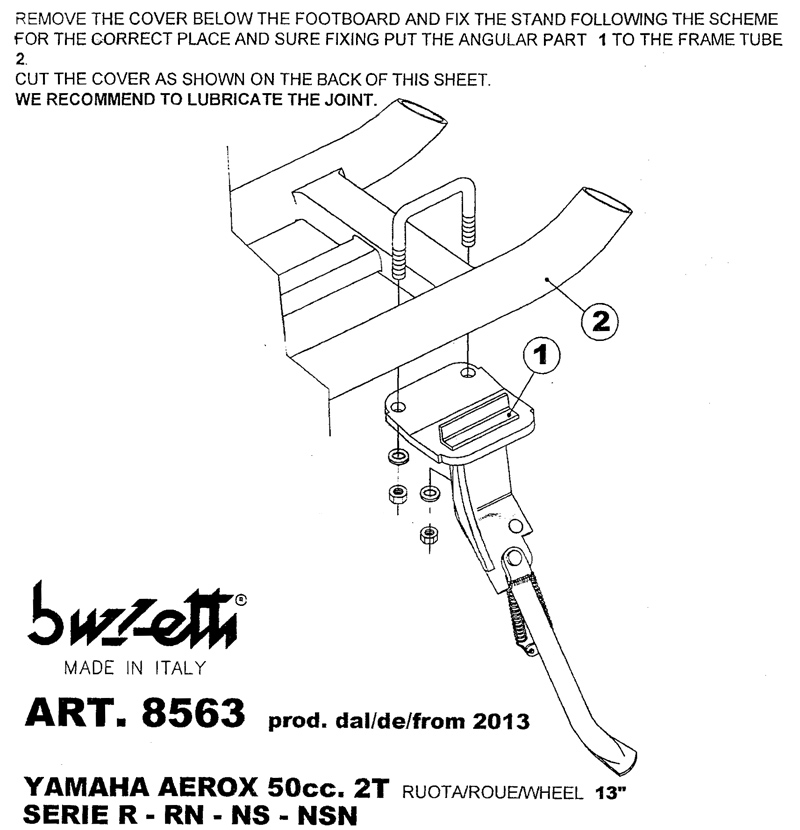 REMOVE THE COVER BELOW THE FOOTBOARD AND FIX THE STAND FOLLOWING THE SCHEME FOR THE CORRECT PLACE AND SURE FIXING PUT THE ANGULAR PART 1 TO THE FRAME TUBE 2.
CUT THE COVER AS SHOWN ON THE BACK OF THIS SHEET.
WE RECOMMEND TO LUBRICATE THE JOINT.

2

1

buzzetti®
MADE IN ITALY

ART. 8563 prod. dal/de/from 2013

YAMAHA AEROX 50cc. 2T RUOTA/ROUE/WHEEL 13"
SERIE R - RN - NS - NSN